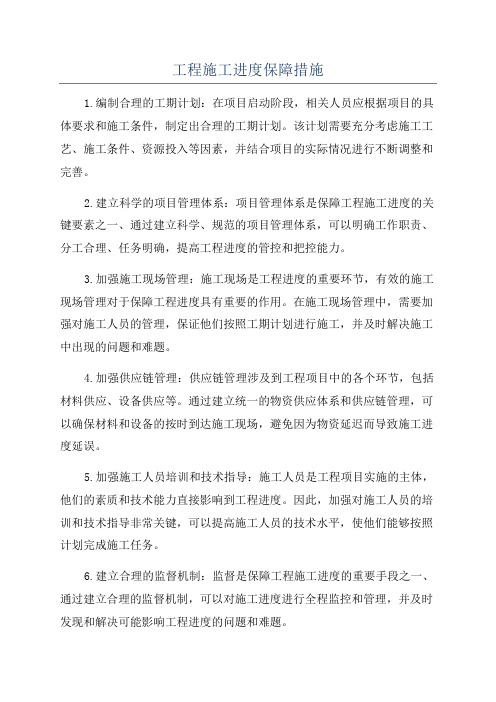 工程施工进度保障措施

1.编制合理的工期计划：在项目启动阶段，相关人员应根据项目的具体要求和施工条件，制定出合理的工期计划。该计划需要充分考虑施工工艺、施工条件、资源投入等因素，并结合项目的实际情况进行不断调整和完善。

2.建立科学的项目管理体系：项目管理体系是保障工程施工进度的关键要素之一、通过建立科学、规范的项目管理体系，可以明确工作职责、分工合理、任务明确，提高工程进度的管控和把控能力。

3.加强施工现场管理：施工现场是工程进度的重要环节，有效的施工现场管理对于保障工程进度具有重要的作用。在施工现场管理中，需要加强对施工人员的管理，保证他们按照工期计划进行施工，并及时解决施工中出现的问题和难题。

4.加强供应链管理：供应链管理涉及到工程项目中的各个环节，包括材料供应、设备供应等。通过建立统一的物资供应体系和供应链管理，可以确保材料和设备的按时到达施工现场，避免因为物资延迟而导致施工进度延误。

5.加强施工人员培训和技术指导：施工人员是工程项目实施的主体，他们的素质和技术能力直接影响到工程进度。因此，加强对施工人员的培训和技术指导非常关键，可以提高施工人员的技术水平，使他们能够按照计划完成施工任务。

6.建立合理的监督机制：监督是保障工程施工进度的重要手段之一、通过建立合理的监督机制，可以对施工进度进行全程监控和管理，并及时发现和解决可能影响工程进度的问题和难题。